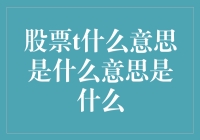 股票t什么意思是什么意思是什么